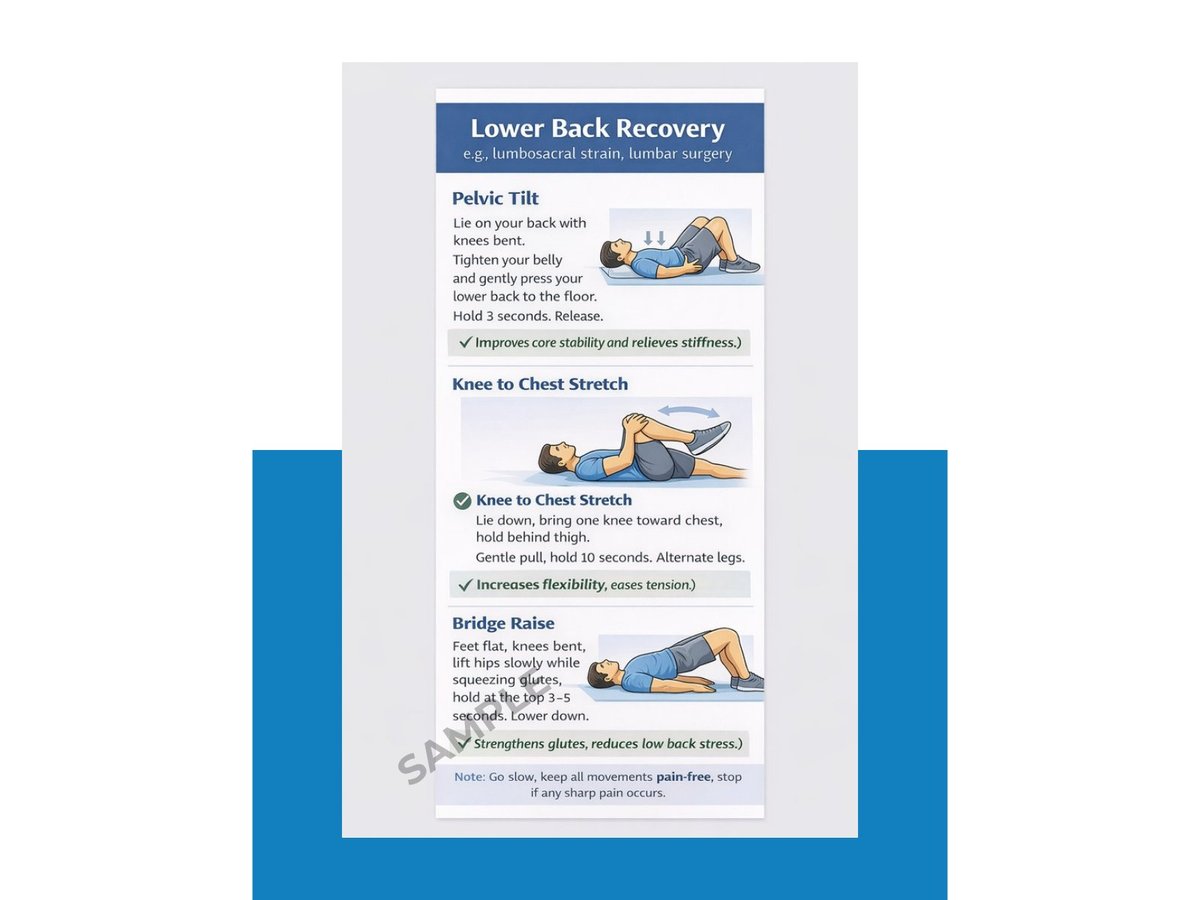 Lower Back Recovery
e.g., lumbosacral strain, lumbar surgery

Pelvic Tilt

Lie on your back with knees bent.
Tighten your belly and gently press your lower back to the floor.
Hold 3 seconds. Release.

✓ Improves core stability and relieves stiffness.)

Knee to Chest Stretch

Knee to Chest Stretch
Lie down, bring one knee toward chest, hold behind thigh.
Gentle pull, hold 10 seconds. Alternate legs.

✓ Increases flexibility, eases tension.)

Bridge Raise

Feet flat, knees bent, lift hips slowly while squeezing glutes, hold at the top 3–5 seconds. Lower down.

✓ Strengthens glutes, reduces low back stress.)

SAMPLE

Note: Go slow, keep all movements pain-free, stop if any sharp pain occurs.